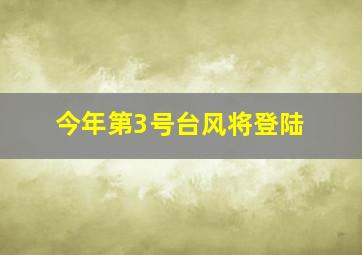 今年第3号台风将登陆